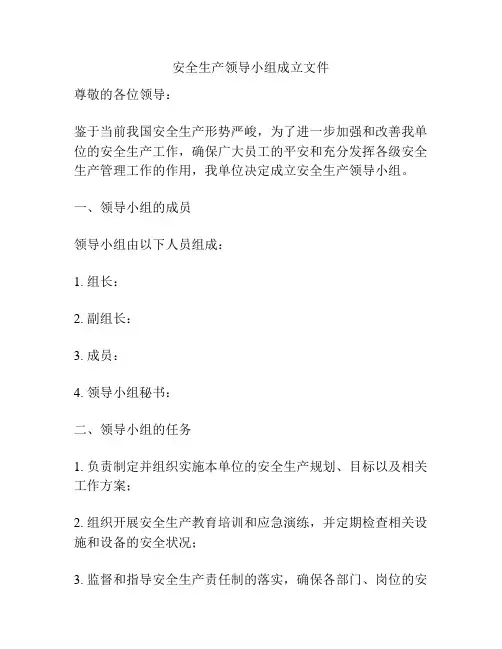 安全生产领导小组成立文件

尊敬的各位领导：

鉴于当前我国安全生产形势严峻，为了进一步加强和改善我单位的安全生产工作，确保广大员工的平安和充分发挥各级安全生产管理工作的作用，我单位决定成立安全生产领导小组。

一、领导小组的成员

领导小组由以下人员组成：

1. 组长：

2. 副组长：

3. 成员：

4. 领导小组秘书：

二、领导小组的任务

1. 负责制定并组织实施本单位的安全生产规划、目标以及相关工作方案；

2. 组织开展安全生产教育培训和应急演练，并定期检查相关设施和设备的安全状况；

3. 监督和指导安全生产责任制的落实，确保各部门、岗位的安